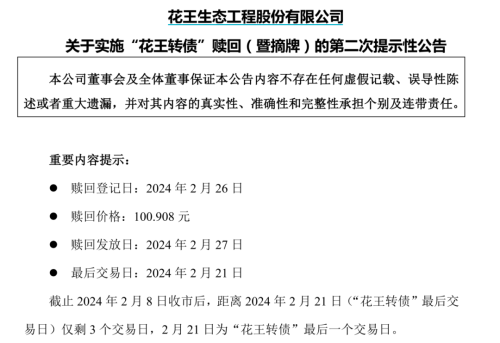 花王生态工程股份有限公司

关于实施“花王转债”赎回（暨摘牌）的第二次提示性公告

本公司董事会及全体董事保证本公告内容不存在任何虚假记载、误导性陈述或者重大遗漏，并对其内容的真实性、准确性和完整性承担个别及连带责任。

重要内容提示：

● 赎回登记日：2024 年 2 月 26 日

● 赎回价格：100.908 元

● 赎回发放日：2024 年 2 月 27 日

● 最后交易日：2024 年 2 月 21 日

截止 2024 年 2 月 8 日收市后，距离 2024 年 2 月 21 日（“花王转债”最后交易日）仅剩 3 个交易日，2 月 21 日为“花王转债”最后一个交易日。